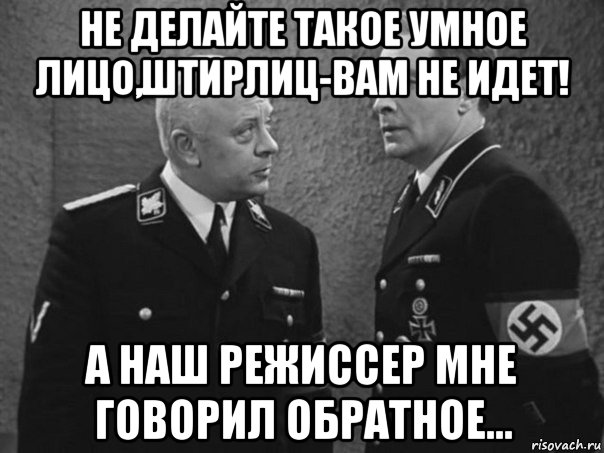 НЕ ДЕЛАЙТЕ ТАКОЕ УМНОЕ ЛИЦО,ШТИРЛИЦ-ВАМ НЕ ИДЕТ!

А НАШ РЕЖИССЕР МНЕ ГОВОРИЛ ОБРАТНОЕ...

risovach.ru